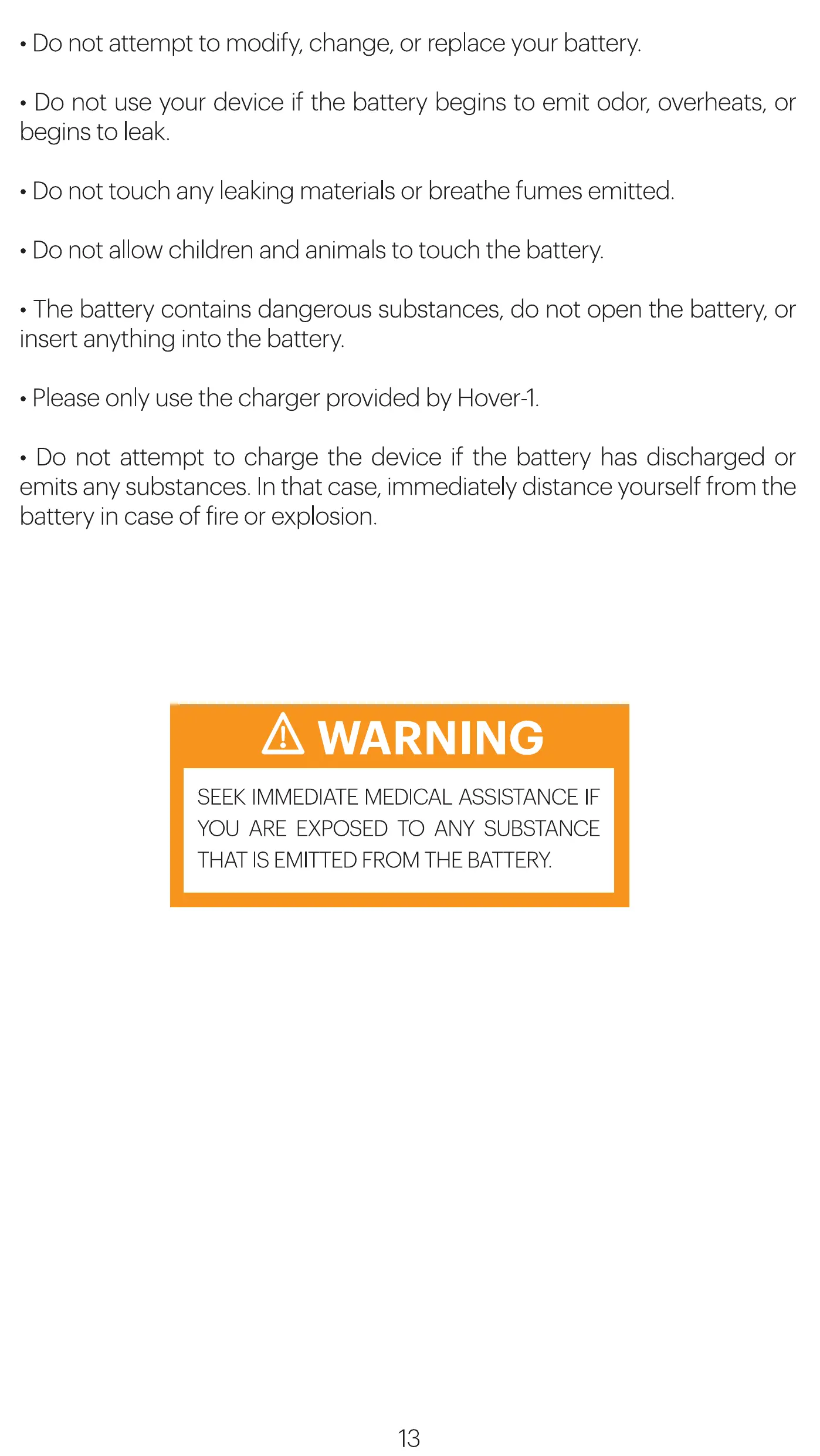 • Do not attempt to modify, change, or replace your battery.

• Do not use your device if the battery begins to emit odor, overheats, or begins to leak.

• Do not touch any leaking materials or breathe fumes emitted.

• Do not allow children and animals to touch the battery.

• The battery contains dangerous substances, do not open the battery, or insert anything into the battery.

• Please only use the charger provided by Hover-1.

• Do not attempt to charge the device if the battery has discharged or emits any substances. In that case, immediately distance yourself from the battery in case of fire or explosion.

WARNING

SEEK IMMEDIATE MEDICAL ASSISTANCE IF YOU ARE EXPOSED TO ANY SUBSTANCE THAT IS EMITTED FROM THE BATTERY.

13